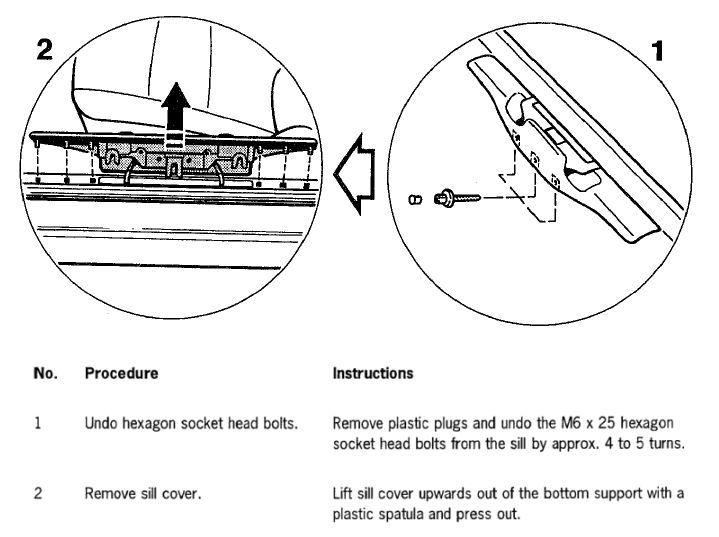 2

1

| No. | Procedure | Instructions |
|---|---|---|
| 1 | Undo hexagon socket head bolts. | Remove plastic plugs and undo the M6 x 25 hexagon socket head bolts from the sill by approx. 4 to 5 turns. |
| 2 | Remove sill cover. | Lift sill cover upwards out of the bottom support with a plastic spatula and press out. |